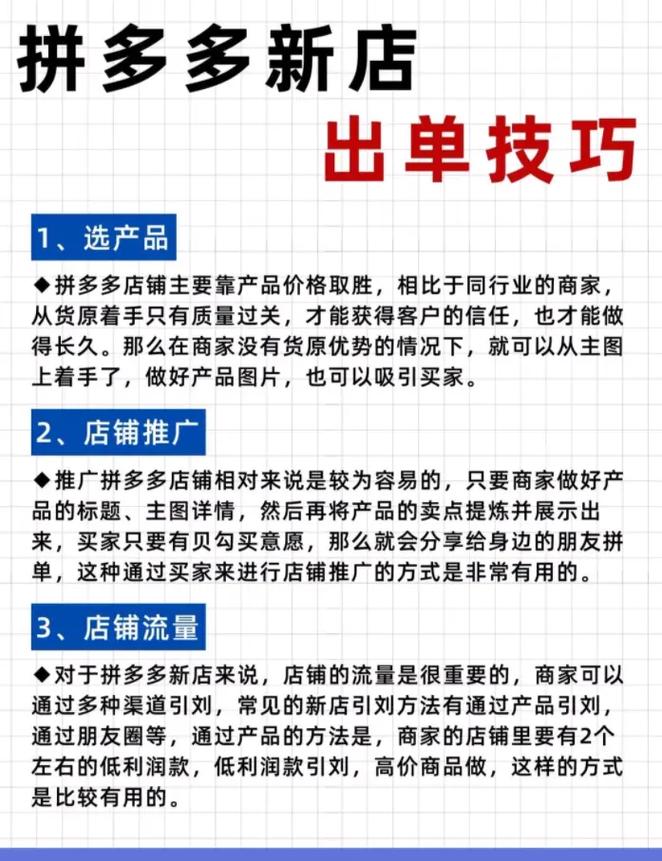 拼多多新店

出单技巧

1、选产品

◆拼多多店铺主要靠产品价格取胜，相比于同行业的商家，从货原着手只有质量过关，才能获得客户的信任，也才能做得长久。那么在商家没有货原优势的情况下，就可以从主图上着手了，做好产品图片，也可以吸引买家。

2、店铺推广

◆推广拼多多店铺相对来说是较为容易的，只要商家做好产品的标题、主图详情，然后再将产品的卖点提炼并展示出来，买家只要有贝勾买意愿，那么就会分享给身边的朋友拼单，这种通过买家来进行店铺推广的方式是非常有用的。

3、店铺流量

◆对于拼多多新店来说，店铺的流量是很重要的，商家可以通过多种渠道引刘，常见的新店引刘方法有通过产品引刘，通过朋友圈等，通过产品的方法是，商家的店铺里要有2个左右的低利润款，低利润款引刘，高价商品做，这样的方式是比较有用的。